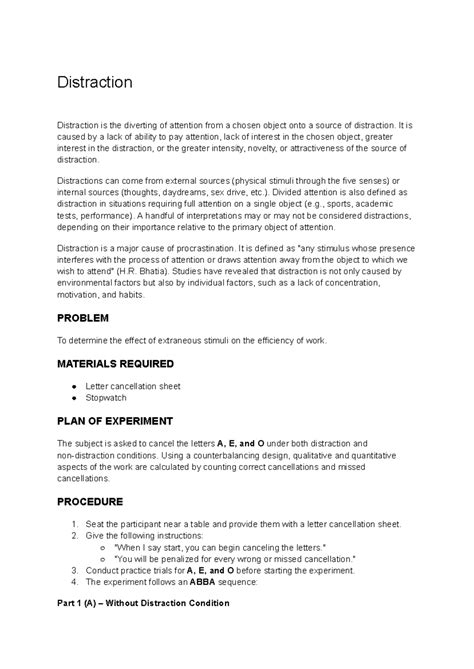 Distraction

Distraction is the diverting of attention from a chosen object onto a source of distraction. It is caused by a lack of ability to pay attention, lack of interest in the chosen object, greater interest in the distraction, or the greater intensity, novelty, or attractiveness of the source of distraction.

Distractions can come from external sources (physical stimuli through the five senses) or internal sources (thoughts, daydreams, sex drive, etc.). Divided attention is also defined as distraction in situations requiring full attention on a single object (e.g., sports, academic tests, performance). A handful of interpretations may or may not be considered distractions, depending on their importance relative to the primary object of attention.

Distraction is a major cause of procrastination. It is defined as "any stimulus whose presence interferes with the process of attention or draws attention away from the object to which we wish to attend" (H.R. Bhatia). Studies have revealed that distraction is not only caused by environmental factors but also by individual factors, such as a lack of concentration, motivation, and habits.

PROBLEM

To determine the effect of extraneous stimuli on the efficiency of work.

MATERIALS REQUIRED

- Letter cancellation sheet
- Stopwatch

PLAN OF EXPERIMENT

The subject is asked to cancel the letters A, E, and O under both distraction and non-distraction conditions. Using a counterbalancing design, qualitative and quantitative aspects of the work are calculated by counting correct cancellations and missed cancellations.

PROCEDURE

1. Seat the participant near a table and provide them with a letter cancellation sheet.
2. Give the following instructions:
   - "When I say start, you can begin canceling the letters."
   - "You will be penalized for every wrong or missed cancellation."
3. Conduct practice trials for A, E, and O before starting the experiment.
4. The experiment follows an ABBA sequence:

Part 1 (A) – Without Distraction Condition